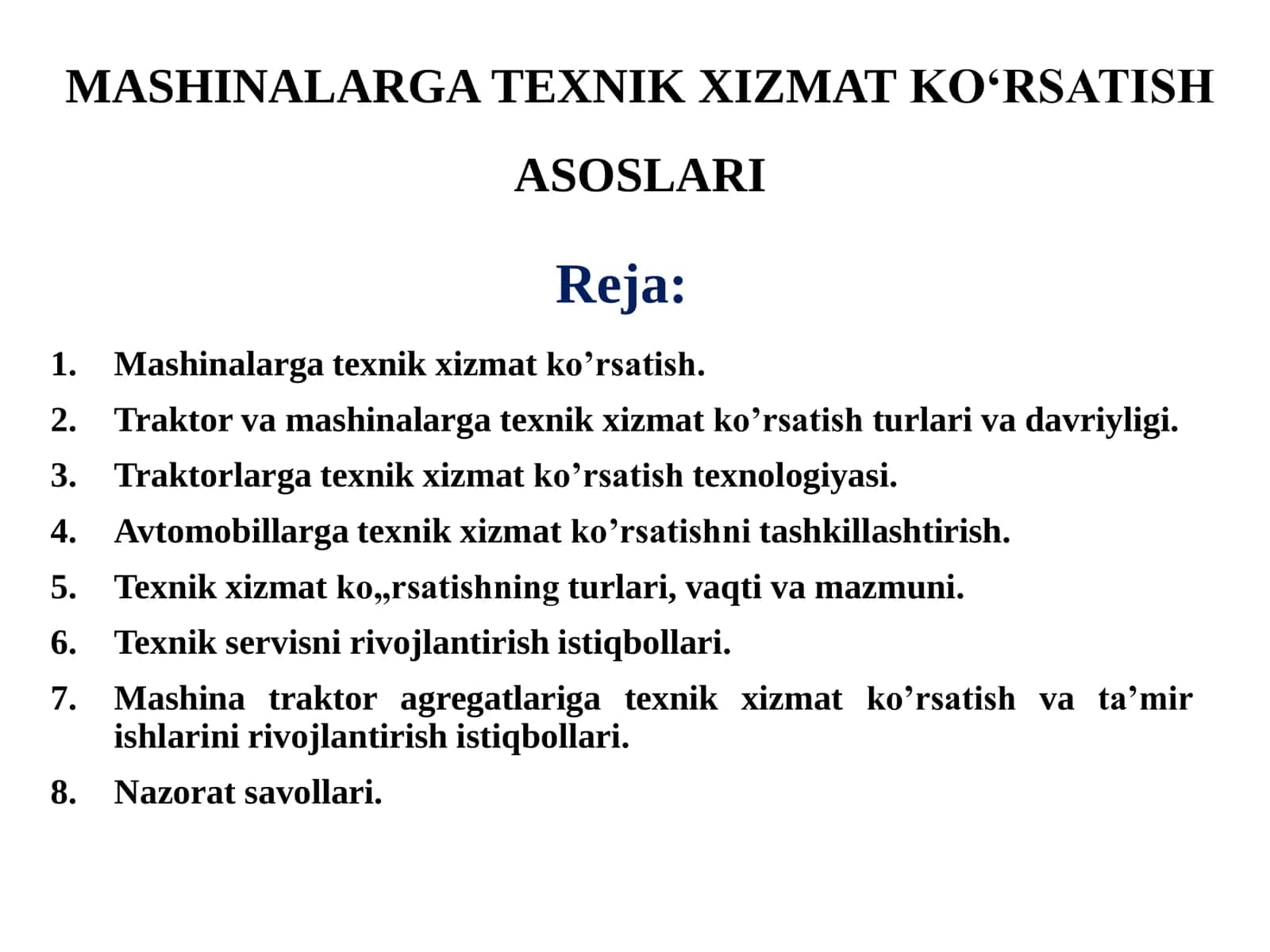 MASHINALARGA TEXNIK XIZMAT KO‘RSATISH ASOSLARI

Reja:

1. Mashinalarga texnik xizmat ko’rsatish.
2. Traktor va mashinalarga texnik xizmat ko’rsatish turlari va davriyligi.
3. Traktorlarga texnik xizmat ko’rsatish texnologiyasi.
4. Avtomobillarga texnik xizmat ko’rsatishni tashkillashtirish.
5. Texnik xizmat ko„rsatishning turlari, vaqti va mazmuni.
6. Texnik servisni rivojlantirish istiqbollari.
7. Mashina traktor agregatlariga texnik xizmat ko’rsatish va ta’mir ishlarini rivojlantirish istiqbollari.
8. Nazorat savollari.